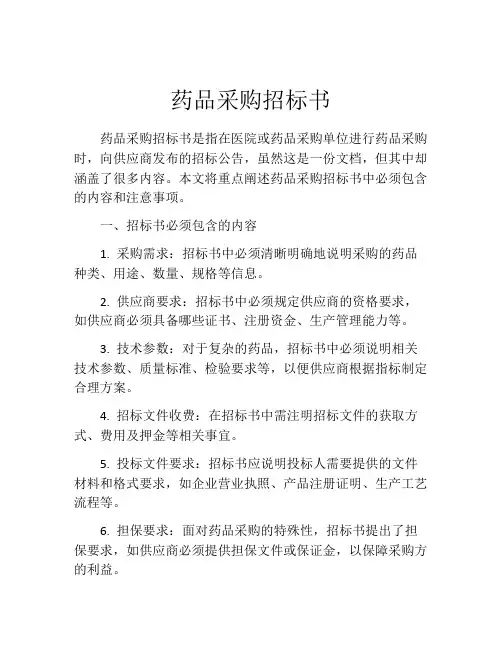 药品采购招标书

药品采购招标书是指在医院或药品采购单位进行药品采购时，向供应商发布的招标公告，虽然这是一份文档，但其中却涵盖了很多内容。本文将重点阐述药品采购招标书中必须包含的内容和注意事项。

一、招标书必须包含的内容

1. 采购需求：招标书中必须清晰明确地说明采购的药品种类、用途、数量、规格等信息。

2. 供应商要求：招标书中必须规定供应商的资格要求，如供应商必须具备哪些证书、注册资金、生产管理能力等。

3. 技术参数：对于复杂的药品，招标书中必须说明相关技术参数、质量标准、检验要求等，以便供应商根据指标制定合理方案。

4. 招标文件收费：在招标书中需注明招标文件的获取方式、费用及押金等相关事宜。

5. 投标文件要求：招标书应说明投标人需要提供的文件材料和格式要求，如企业营业执照、产品注册证明、生产工艺流程等。

6. 担保要求：面对药品采购的特殊性，招标书提出了担保要求，如供应商必须提供担保文件或保证金，以保障采购方的利益。